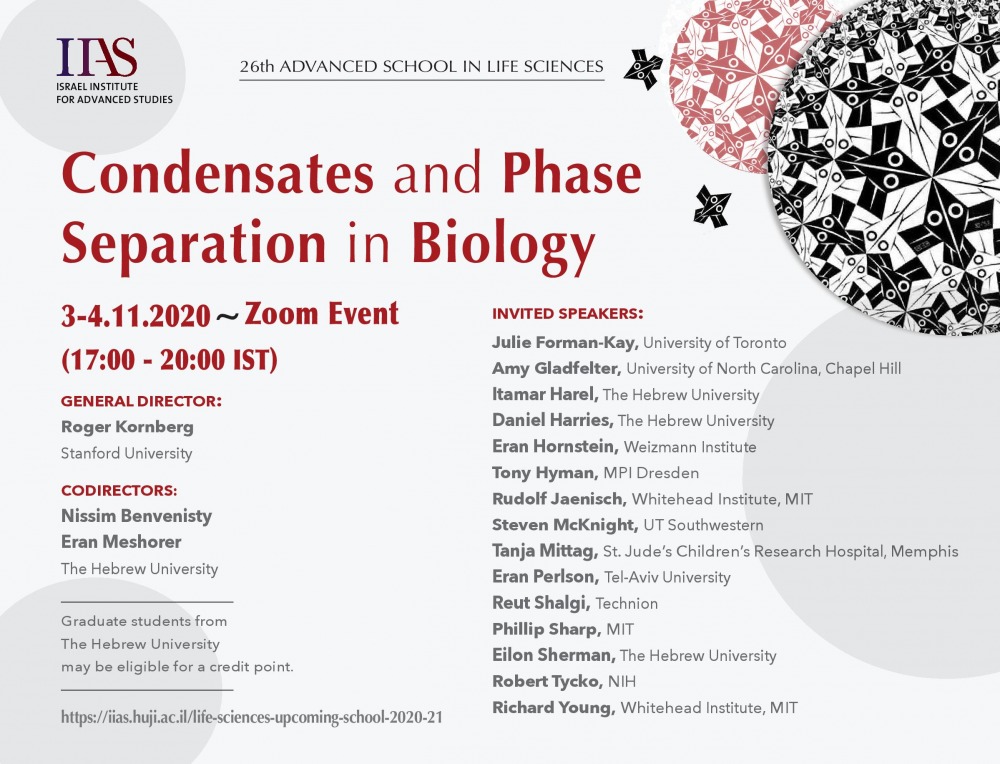 IIAS
ISRAEL INSTITUTE FOR ADVANCED STUDIES

26th ADVANCED SCHOOL IN LIFE SCIENCES

Condensates and Phase Separation in Biology

3-4.11.2020 ~ Zoom Event
(17:00 - 20:00 IST)

GENERAL DIRECTOR:
Roger Kornberg
Stanford University

CODIRECTORS:
Nissim Benvenisty
Eran Meshorer
The Hebrew University

Graduate students from The Hebrew University may be eligible for a credit point.

https://iias.huji.ac.il/life-sciences-upcoming-school-2020-21

INVITED SPEAKERS:
Julie Forman-Kay, University of Toronto
Amy Gladfelter, University of North Carolina, Chapel Hill
Itamar Harel, The Hebrew University
Daniel Harries, The Hebrew University
Eran Hornstein, Weizmann Institute
Tony Hyman, MPI Dresden
Rudolf Jaenisch, Whitehead Institute, MIT
Steven McKnight, UT Southwestern
Tanja Mittag, St. Jude's Children's Research Hospital, Memphis
Eran Perlson, Tel-Aviv University
Reut Shalgi, Technion
Phillip Sharp, MIT
Eilon Sherman, The Hebrew University
Robert Tycko, NIH
Richard Young, Whitehead Institute, MIT